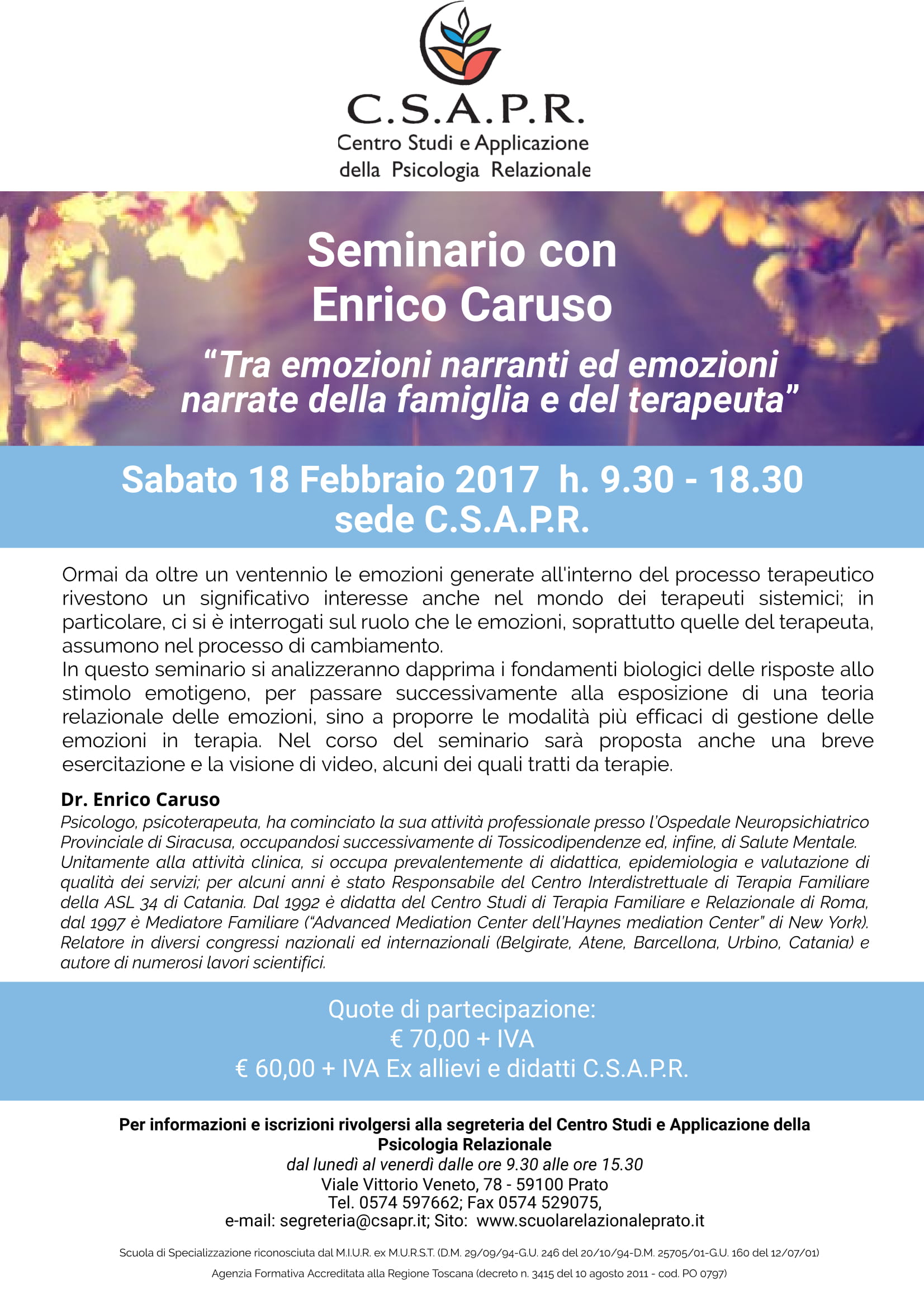 C.S.A.P.R.
Centro Studi e Applicazione della Psicologia Relazionale

Seminario con Enrico Caruso

“Tra emozioni narranti ed emozioni narrate della famiglia e del terapeuta”

Sabato 18 Febbraio 2017 h. 9.30 - 18.30
sede C.S.A.P.R.

Ormai da oltre un ventennio le emozioni generate all'interno del processo terapeutico rivestono un significativo interesse anche nel mondo dei terapeuti sistemici; in particolare, ci si è interrogati sul ruolo che le emozioni, soprattutto quelle del terapeuta, assumono nel processo di cambiamento.
In questo seminario si analizzeranno dapprima i fondamenti biologici delle risposte allo stimolo emotigeno, per passare successivamente alla esposizione di una teoria relazionale delle emozioni, sino a proporre le modalità più efficaci di gestione delle emozioni in terapia. Nel corso del seminario sarà proposta anche una breve esercitazione e la visione di video, alcuni dei quali tratti da terapie.

Dr. Enrico Caruso
Psicologo, psicoterapeuta, ha cominciato la sua attività professionale presso l'Ospedale Neuropsichiatrico Provinciale di Siracusa, occupandosi successivamente di Tossicodipendenze ed, infine, di Salute Mentale. Unitamente alla attività clinica, si occupa prevalentemente di didattica, epidemiologia e valutazione di qualità dei servizi; per alcuni anni è stato Responsabile del Centro Interdistrettuale di Terapia Familiare della ASL 34 di Catania. Dal 1992 è didatta del Centro Studi di Terapia Familiare e Relazionale di Roma, dal 1997 è Mediatore Familiare (“Advanced Mediation Center dell'Haynes mediation Center” di New York). Relatore in diversi congressi nazionali ed internazionali (Belgirate, Atene, Barcellona, Urbino, Catania) e autore di numerosi lavori scientifici.

Quote di partecipazione:
€ 70,00 + IVA
€ 60,00 + IVA Ex allievi e didatti C.S.A.P.R.

Per informazioni e iscrizioni rivolgersi alla segreteria del Centro Studi e Applicazione della Psicologia Relazionale
dal lunedì al venerdì dalle ore 9.30 alle ore 15.30
Viale Vittorio Veneto, 78 - 59100 Prato
Tel. 0574 597662; Fax 0574 529075,
e-mail: segreteria@csapr.it; Sito: www.scuolarelazionaleprato.it

Scuola di Specializzazione riconosciuta dal M.I.U.R. ex M.U.R.S.T. (D.M. 29/09/94-G.U. 246 del 20/10/94-D.M. 25705/01-G.U. 160 del 12/07/01)
Agenzia Formativa Accreditata alla Regione Toscana (decreto n. 3415 del 10 agosto 2011 - cod. PO 0797)